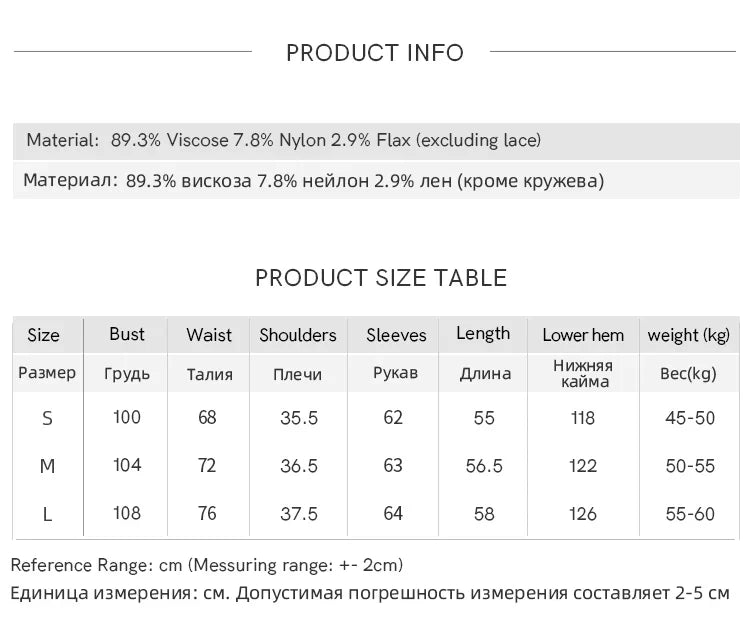 PRODUCT INFO

Material: 89.3% Viscose 7.8% Nylon 2.9% Flax (excluding lace)

Материал: 89.3% вискоза 7.8% нейлон 2.9% лен (кроме кружева)

PRODUCT SIZE TABLE

| Size | Bust | Waist | Shoulders | Sleeves | Length | Lower hem | weight (kg) |
|---|---|---|---|---|---|---|---|
| Размер | Грудь | Талия | Плечи | Рукав | Длина | Нижняя кайма | Вес(kg) |
| S | 100 | 68 | 35.5 | 62 | 55 | 118 | 45-50 |
| M | 104 | 72 | 36.5 | 63 | 56.5 | 122 | 50-55 |
| L | 108 | 76 | 37.5 | 64 | 58 | 126 | 55-60 |

Reference Range: cm (Messuring range: +- 2cm)

Единица измерения: см. Допустимая погрешность измерения составляет 2-5 см